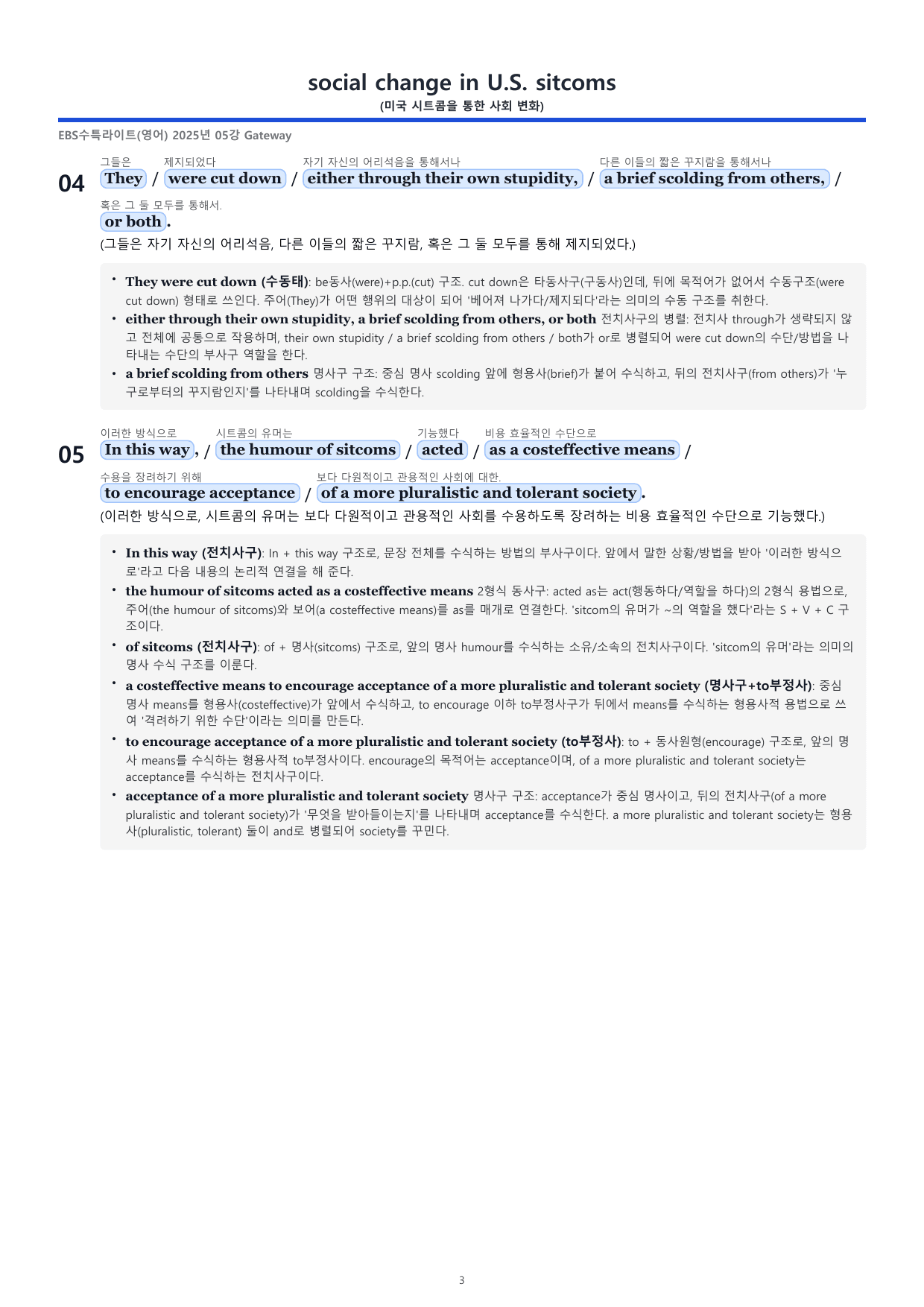 social change in U.S. sitcoms
(미국 시트콤을 통한 사회 변화)

EBS수특라이트(영어) 2025년 05강 Gateway

04
그들은 They / 제지되었다 were cut down / 자기 자신의 어리석음을 통해서나 either through their own stupidity, / 다른 이들의 짧은 꾸지람을 통해서나 a brief scolding from others, / 혹은 그 둘 모두를 통해서. or both.

(그들은 자기 자신의 어리석음, 다른 이들의 짧은 꾸지람, 혹은 그 둘 모두를 통해 제지되었다.)

• They were cut down (수동태): be동사(were)+p.p.(cut) 구조. cut down은 타동사구(구동사)인데, 뒤에 목적어가 없어서 수동구조(were cut down) 형태로 쓰인다. 주어(They)가 어떤 행위의 대상이 되어 '베어져 나가다/제지되다'라는 의미의 수동 구조를 취한다.
• either through their own stupidity, a brief scolding from others, or both 전치사구의 병렬: 전치사 through가 생략되지 않고 전체에 공통으로 작용하며, their own stupidity / a brief scolding from others / both가 or로 병렬되어 were cut down의 수단/방법을 나타내는 수단의 부사구 역할을 한다.
• a brief scolding from others 명사구 구조: 중심 명사 scolding 앞에 형용사(brief)가 붙어 수식하고, 뒤의 전치사구(from others)가 '누구로부터의 꾸지람인지'를 나타내며 scolding을 수식한다.

05
이러한 방식으로 In this way, / 시트콤의 유머는 the humour of sitcoms / 기능했다 acted / 비용 효율적인 수단으로 as a costeffective means / 수용을 장려하기 위해 to encourage acceptance / 보다 다원적이고 관용적인 사회에 대한. of a more pluralistic and tolerant society.

(이러한 방식으로, 시트콤의 유머는 보다 다원적이고 관용적인 사회를 수용하도록 장려하는 비용 효율적인 수단으로 기능했다.)

• In this way (전치사구): In + this way 구조로, 문장 전체를 수식하는 방법의 부사구이다. 앞에서 말한 상황/방법을 받아 '이러한 방식으로'라고 다음 내용의 논리적 연결을 해 준다.
• the humour of sitcoms acted as a costeffective means 2형식 동사구: acted as는 act(행동하다/역할을 하다)의 2형식 용법으로, 주어(the humour of sitcoms)와 보어(a costeffective means)를 as를 매개로 연결한다. 'sitcom의 유머가 ~의 역할을 했다'라는 S + V + C 구조이다.
• of sitcoms (전치사구): of + 명사(sitcoms) 구조로, 앞의 명사 humour를 수식하는 소유/소속의 전치사구이다. 'sitcom의 유머'라는 의미의 명사 수식 구조를 이룬다.
• a costeffective means to encourage acceptance of a more pluralistic and tolerant society (명사구+to부정사): 중심 명사 means를 형용사(costeffective)가 앞에서 수식하고, to encourage 이하 to부정사구가 뒤에서 means를 수식하는 형용사적 용법으로 쓰여 '격려하기 위한 수단'이라는 의미를 만든다.
• to encourage acceptance of a more pluralistic and tolerant society (to부정사): to + 동사원형(encourage) 구조로, 앞의 명사 means를 수식하는 형용사적 to부정사이다. encourage의 목적어는 acceptance이며, of a more pluralistic and tolerant society는 acceptance를 수식하는 전치사구이다.
• acceptance of a more pluralistic and tolerant society 명사구 구조: acceptance가 중심 명사이고, 뒤의 전치사구(of a more pluralistic and tolerant society)가 '무엇을 받아들이는지'를 나타내며 acceptance를 수식한다. a more pluralistic and tolerant society는 형용사(pluralistic, tolerant) 둘이 and로 병렬되어 society를 꾸민다.

3